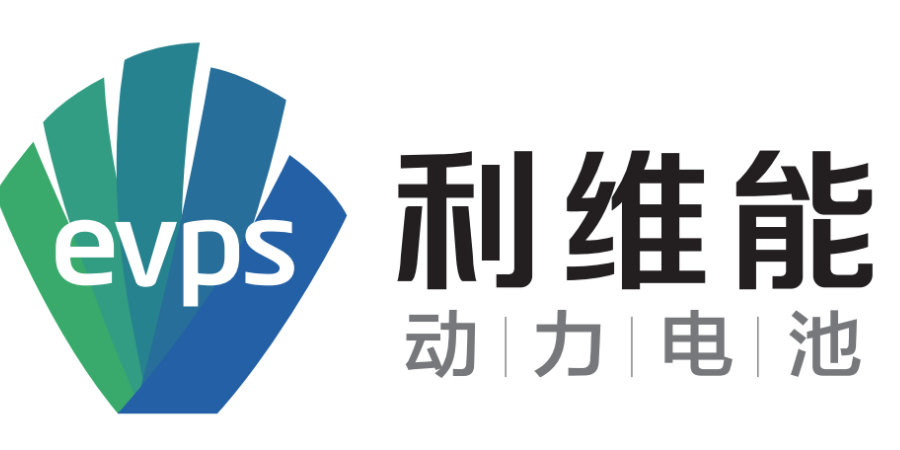 evps
利维能
动 | 力 | 电 | 池